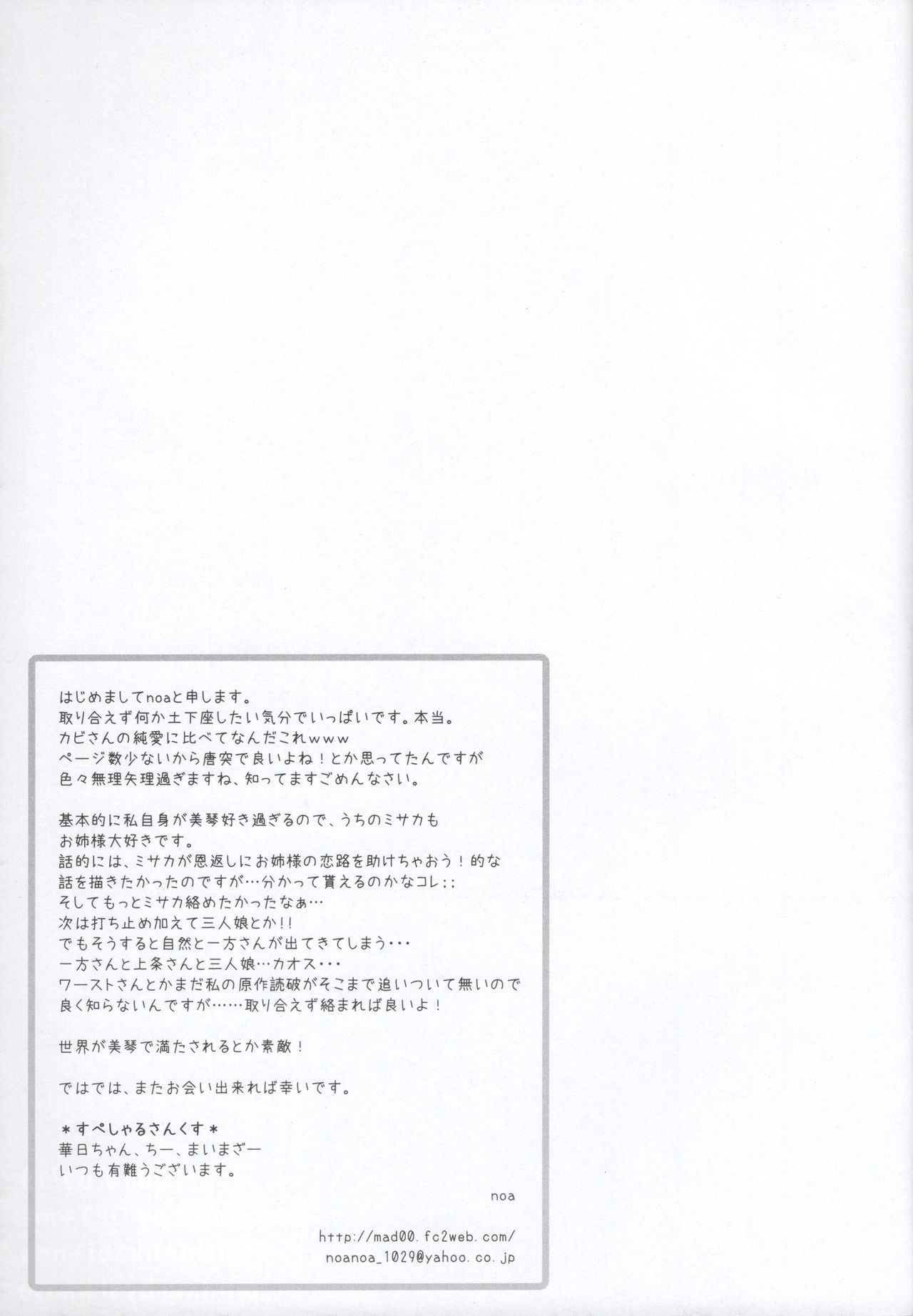 はじめましてnoaと申します。
取り合えず何か土下座したい気分でいっぱいです。本当。
カビさんの純愛に比べてなんだこれwww
ページ数少ないから唐突で良いよね！とか思ってたんですが
色々無理矢理過ぎますね、知ってますごめんなさい。

基本的に私自身が美琴好き過ぎるので、うちのミサカも
お姉様大好きです。
話的には、ミサカが恩返しにお姉様の恋路を助けちゃおう！的な
話を描きたかったのですが…分かって貰えるのかなコレ;;
そしてもっとミサカ絡めたかったなぁ…
次は打ち止め加えて三人娘とか!!
でもそうすると自然と一方さんが出てきてしまう・・・
一方さんと上条さんと三人娘…カオス・・・
ワーストさんとかまだ私の原作読破がそこまで追いついて無いので
良く知らないんですが……取り合えず絡まれば良いよ！

世界が美琴で満たされるとか素敵！

ではでは、またお会い出来れば幸いです。

＊すぺしゃるさんくす＊
華日ちゃん、ちー、まいまざー
いつも有難うございます。

noa

http://mad00.fc2web.com/
noanoa_1029@yahoo.co.jp